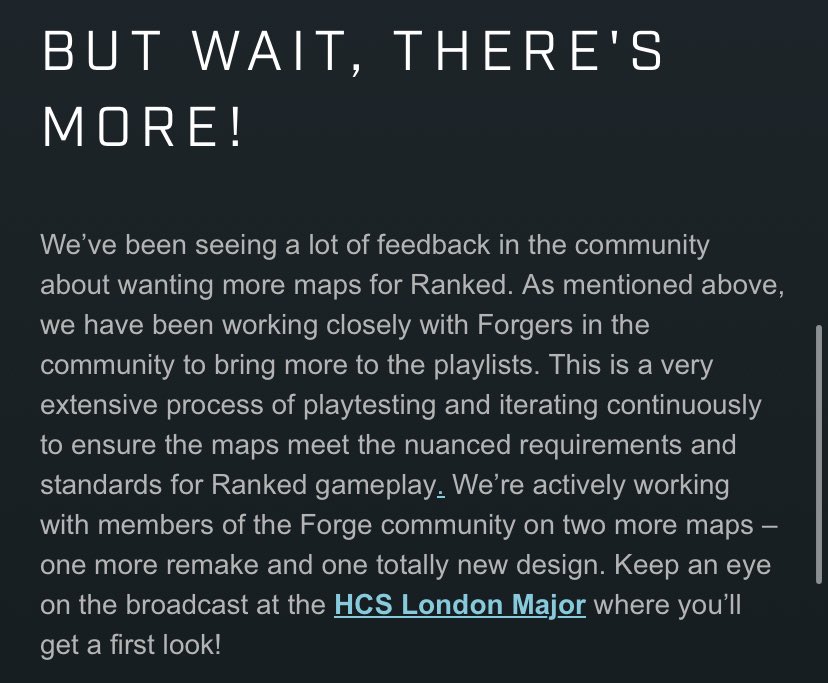 BUT WAIT, THERE'S MORE!

We've been seeing a lot of feedback in the community about wanting more maps for Ranked. As mentioned above, we have been working closely with Forgers in the community to bring more to the playlists. This is a very extensive process of playtesting and iterating continuously to ensure the maps meet the nuanced requirements and standards for Ranked gameplay. We're actively working with members of the Forge community on two more maps – one more remake and one totally new design. Keep an eye on the broadcast at the HCS London Major where you'll get a first look!